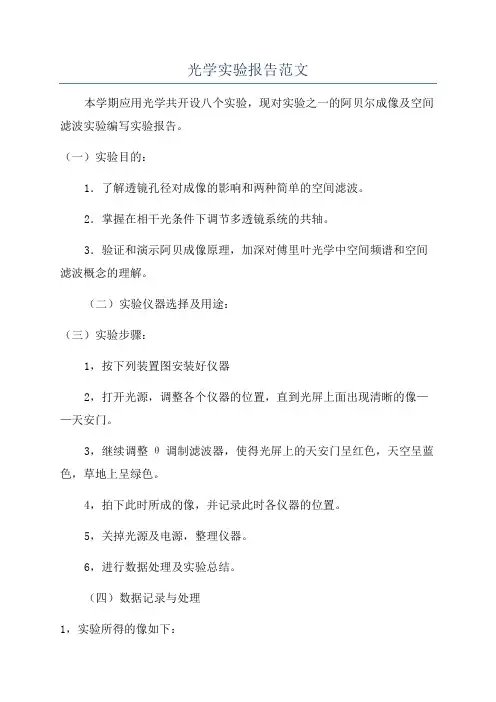 光学实验报告范文

本学期应用光学共开设八个实验，现对实验之一的阿贝尔成像及空间滤波实验编写实验报告。

（一）实验目的：

1．了解透镜孔径对成像的影响和两种简单的空间滤波。

2．掌握在相干光条件下调节多透镜系统的共轴。

3．验证和演示阿贝成像原理，加深对傅里叶光学中空间频谱和空间滤波概念的理解。

（二）实验仪器选择及用途：

（三）实验步骤：

1，按下列装置图安装好仪器

2，打开光源，调整各个仪器的位置，直到光屏上面出现清晰的像——天安门。

3，继续调整 θ 调制滤波器，使得光屏上的天安门呈红色，天空呈蓝色，草地上呈绿色。

4，拍下此时所成的像，并记录此时各仪器的位置。

5，关掉光源及电源，整理仪器。

6，进行数据处理及实验总结。

（四）数据记录与处理

1，实验所得的像如下：